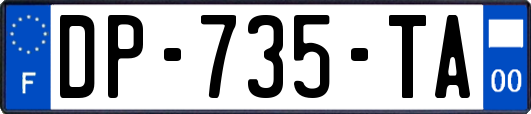 F
DP-735-TA
00